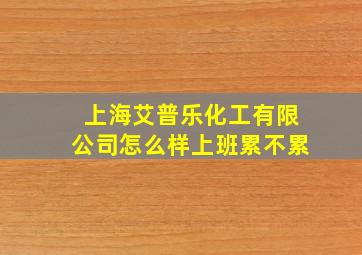 上海艾普乐化工有限公司怎么样上班累不累